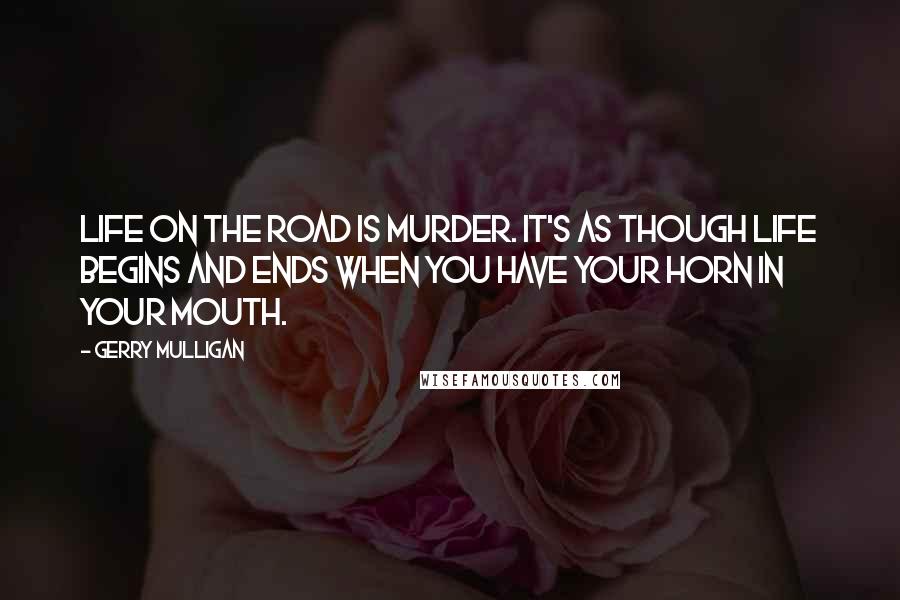 LIFE ON THE ROAD IS MURDER. IT'S AS THOUGH LIFE BEGINS AND ENDS WHEN YOU HAVE YOUR HORN IN YOUR MOUTH.

- GERRY MULLIGAN

WISEFAMOUSQUOTES.COM